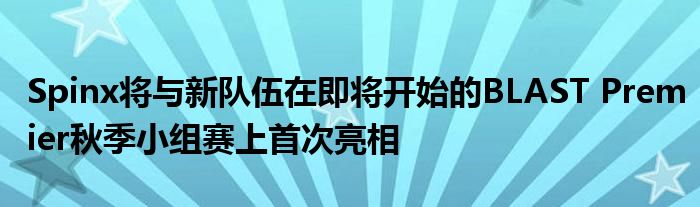 Spinx将与新队伍在即将开始的BLAST Premier秋季小组赛上首次亮相